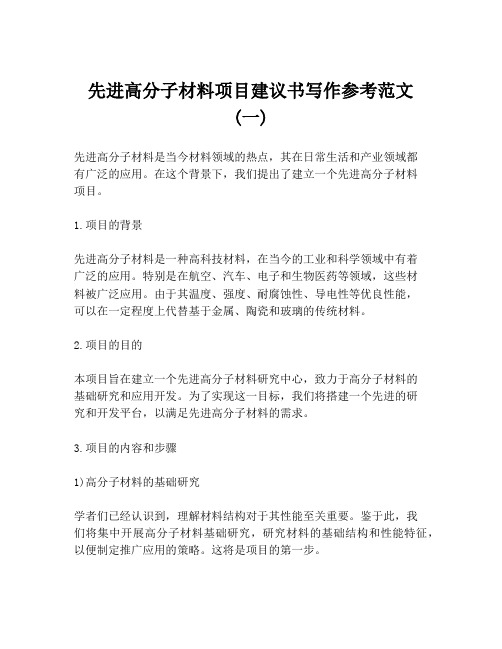 先进高分子材料项目建议书写作参考范文（一）

先进高分子材料是当今材料领域的热点，其在日常生活和产业领域都有广泛的应用。在这个背景下，我们提出了建立一个先进高分子材料项目。

1.项目的背景

先进高分子材料是一种高科技材料，在当今的工业和科学领域中有着广泛的应用。特别是在航空、汽车、电子和生物医药等领域，这些材料被广泛应用。由于其温度、强度、耐腐蚀性、导电性等优良性能，可以在一定程度上代替基于金属、陶瓷和玻璃的传统材料。

2.项目的目的

本项目旨在建立一个先进高分子材料研究中心，致力于高分子材料的基础研究和应用开发。为了实现这一目标，我们将搭建一个先进的研究和开发平台，以满足先进高分子材料的需求。

3.项目的内容和步骤

1)高分子材料的基础研究

学者们已经认识到，理解材料结构对于其性能至关重要。鉴于此，我们将集中开展高分子材料基础研究，研究材料的基础结构和性能特征，以便制定推广应用的策略。这将是项目的第一步。